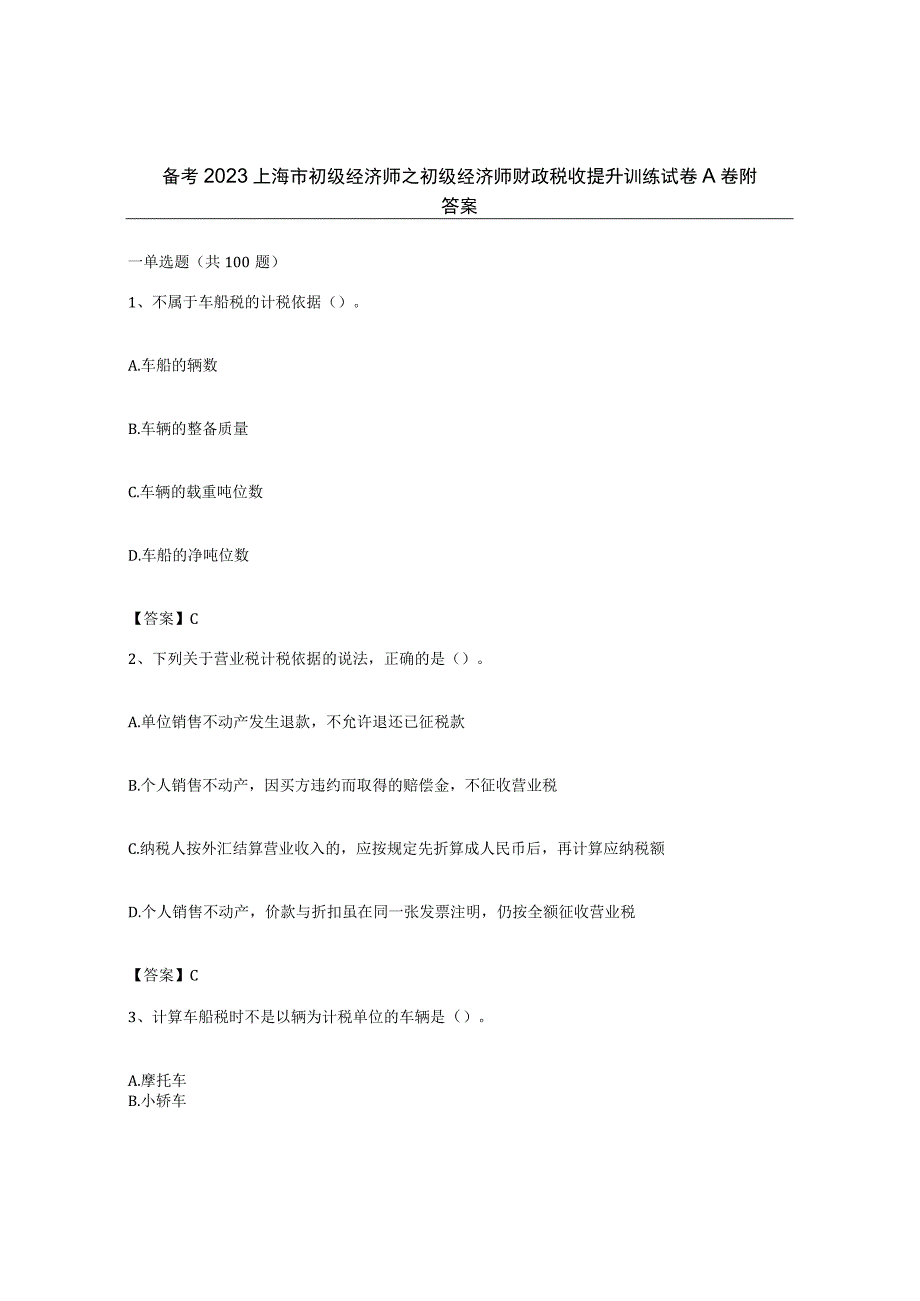 备考2023上海市初级经济师之初级经济师财政税收提升训练试卷A卷附答案

一单选题（共100题）

1、不属于车船税的计税依据（）。

A.车船的辆数

B.车辆的整备质量

C.车辆的载重吨位数

D.车船的净吨位数

【答案】C

2、下列关于营业税计税依据的说法，正确的是（）。

A.单位销售不动产发生退款，不允许退还已征税款

B.个人销售不动产，因买方违约而取得的赔偿金，不征收营业税

C.纳税人按外汇结算营业收入的，应按规定先折算成人民币后，再计算应纳税额

D.个人销售不动产，价款与折扣虽在同一张发票注明，仍按全额征收营业税

【答案】C

3、计算车船税时不是以辆为计税单位的车辆是（）。

A.摩托车
B.小轿车